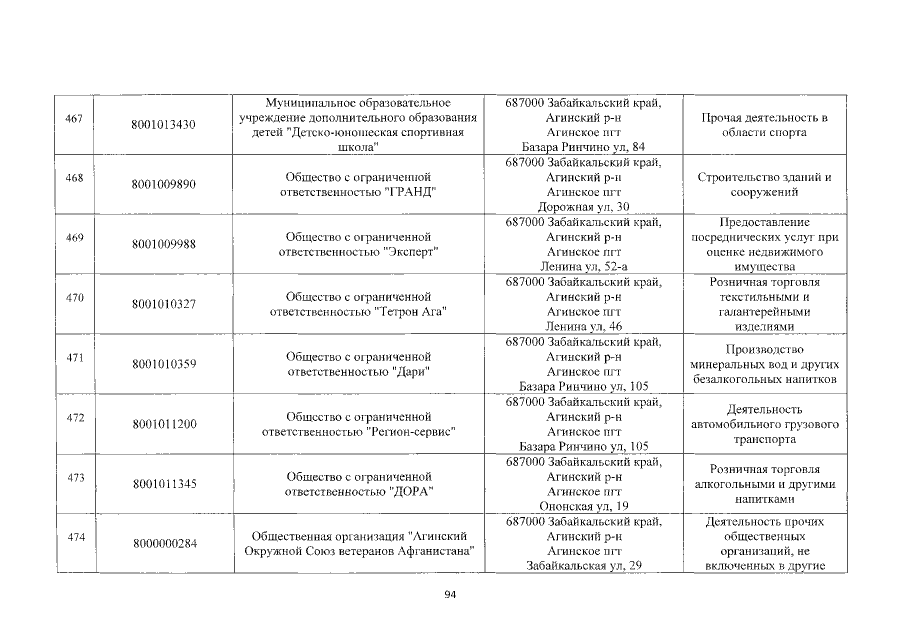 | 467 | 8001013430 | Муниципальное образовательное учреждение дополнительного образования детей "Детско-юношеская спортивная школа" | 687000 Забайкальский край, Агинский р-н Агинское пгт Базара Ринчино ул, 84 | Прочая деятельность в области спорта |
|---|---|---|---|---|
| 468 | 8001009890 | Общество с ограниченной ответственностью "ГРАНД" | 687000 Забайкальский край, Агинский р-н Агинское пгт Дорожная ул, 30 | Строительство зданий и сооружений |
| 469 | 8001009988 | Общество с ограниченной ответственностью "Эксперт" | 687000 Забайкальский край, Агинский р-н Агинское пгт Ленина ул, 52-а | Предоставление посреднических услуг при оценке недвижимого имущества |
| 470 | 8001010327 | Общество с ограниченной ответственностью "Тетрон Ага" | 687000 Забайкальский край, Агинский р-н Агинское пгт Ленина ул, 46 | Розничная торговля текстильными и галантерейными изделиями |
| 471 | 8001010359 | Общество с ограниченной ответственностью "Дари" | 687000 Забайкальский край, Агинский р-н Агинское пгт Базара Ринчино ул, 105 | Производство минеральных вод и других безалкогольных напитков |
| 472 | 8001011200 | Общество с ограниченной ответственностью "Регион-сервис" | 687000 Забайкальский край, Агинский р-н Агинское пгт Базара Ринчино ул, 105 | Деятельность автомобильного грузового транспорта |
| 473 | 8001011345 | Общество с ограниченной ответственностью "ДОРА" | 687000 Забайкальский край, Агинский р-н Агинское пгт Ононская ул, 19 | Розничная торговля алкогольными и другими напитками |
| 474 | 8000000284 | Общественная организация "Агинский Окружной Союз ветеранов Афганистана" | 687000 Забайкальский край, Агинский р-н Агинское пгт Забайкальская ул, 29 | Деятельность прочих общественных организаций, не включенных в другие |

94